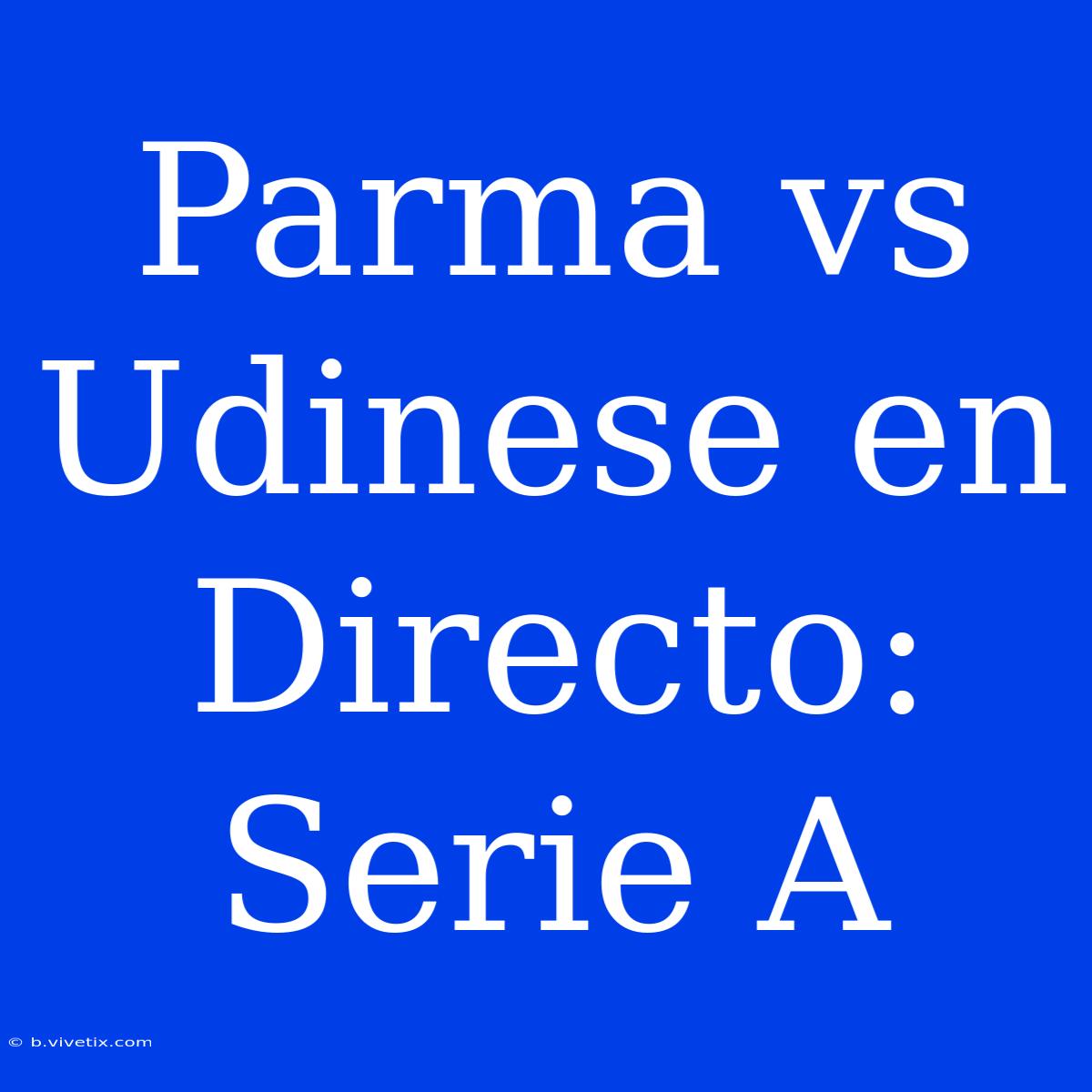 Parma vs Udinese en Directo: Serie A

© b.vivetix.com